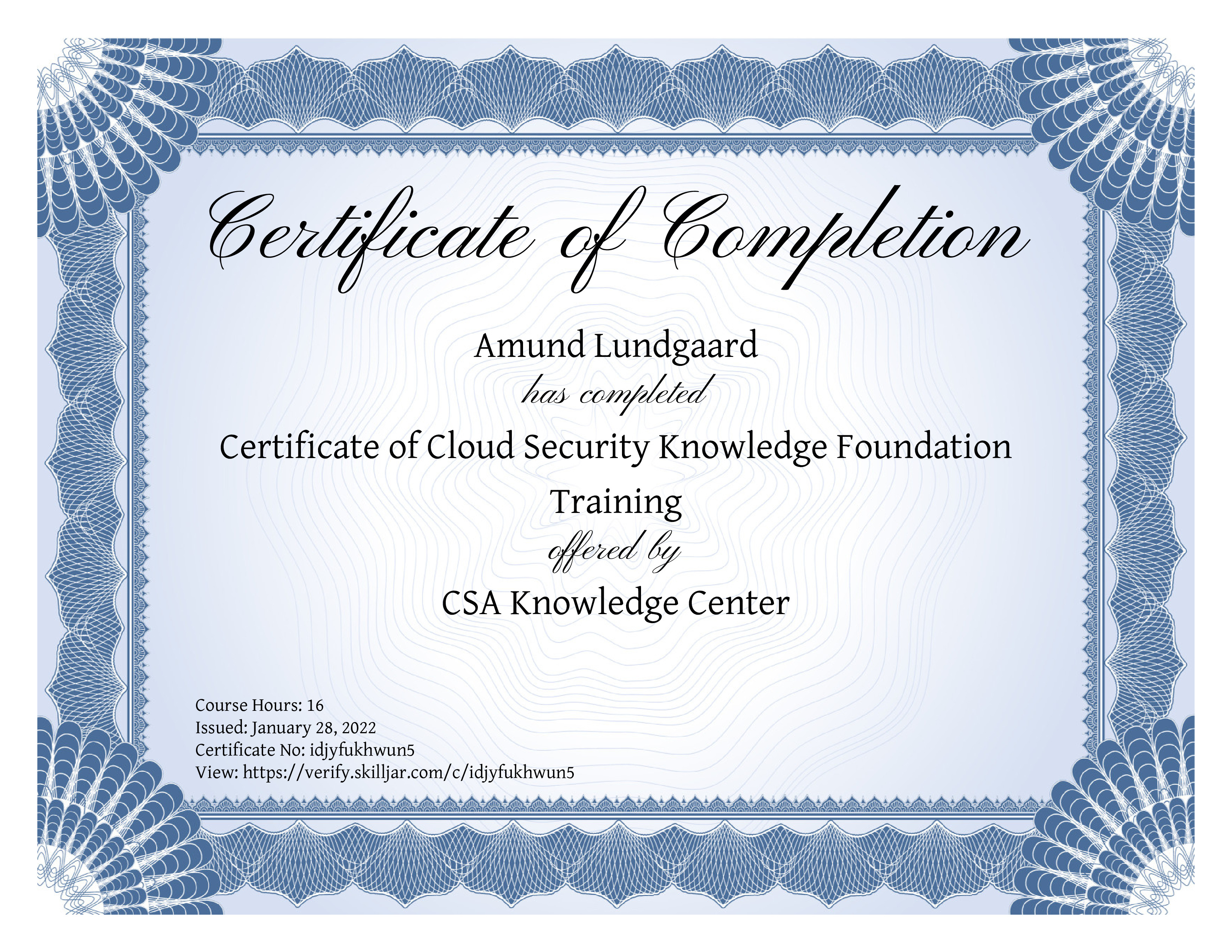 Certificate of Completion

Amund Lundgaard

has completed

Certificate of Cloud Security Knowledge Foundation Training

offered by

CSA Knowledge Center

Course Hours: 16
Issued: January 28, 2022
Certificate No: idjyfukhwun5
View: https://verify.skilljar.com/c/idjyfukhwun5